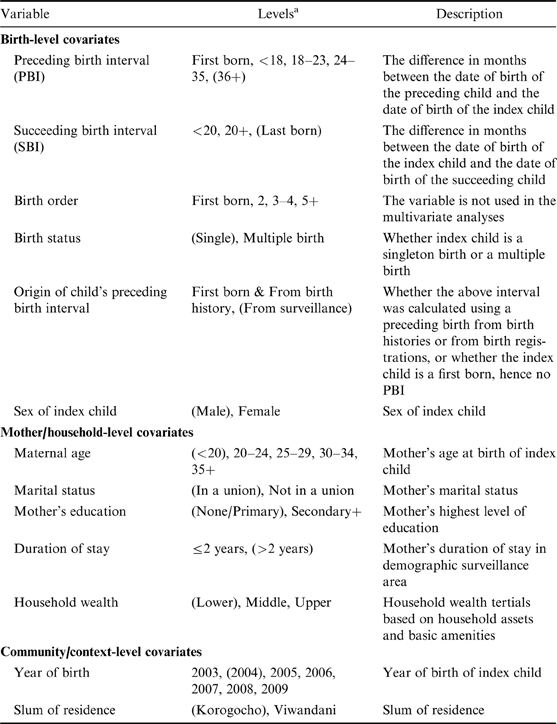 | Variable | Levels$^a$ | Description |
|---|---|---|
| **Birth-level covariates** | | |
| Preceding birth interval (PBI) | First born, <18, 18–23, 24–35, (36+) | The difference in months between the date of birth of the preceding child and the date of birth of the index child |
| Succeeding birth interval (SBI) | <20, 20+, (Last born) | The difference in months between the date of birth of the index child and the date of birth of the succeeding child |
| Birth order | First born, 2, 3–4, 5+ | The variable is not used in the multivariate analyses |
| Birth status | (Single), Multiple birth | Whether index child is a singleton birth or a multiple birth |
| Origin of child's preceding birth interval | First born & From birth history, (From surveillance) | Whether the above interval was calculated using a preceding birth from birth histories or from birth registrations, or whether the index child is a first born, hence no PBI |
| Sex of index child | (Male), Female | Sex of index child |
| **Mother/household-level covariates** | | |
| Maternal age | (<20), 20–24, 25–29, 30–34, 35+ | Mother's age at birth of index child |
| Marital status | (In a union), Not in a union | Mother's marital status |
| Mother's education | (None/Primary), Secondary+ | Mother's highest level of education |
| Duration of stay | ≤2 years, (>2 years) | Mother's duration of stay in demographic surveillance area |
| Household wealth | (Lower), Middle, Upper | Household wealth tertials based on household assets and basic amenities |
| **Community/context-level covariates** | | |
| Year of birth | 2003, (2004), 2005, 2006, 2007, 2008, 2009 | Year of birth of index child |
| Slum of residence | (Korogocho), Viwandani | Slum of residence |